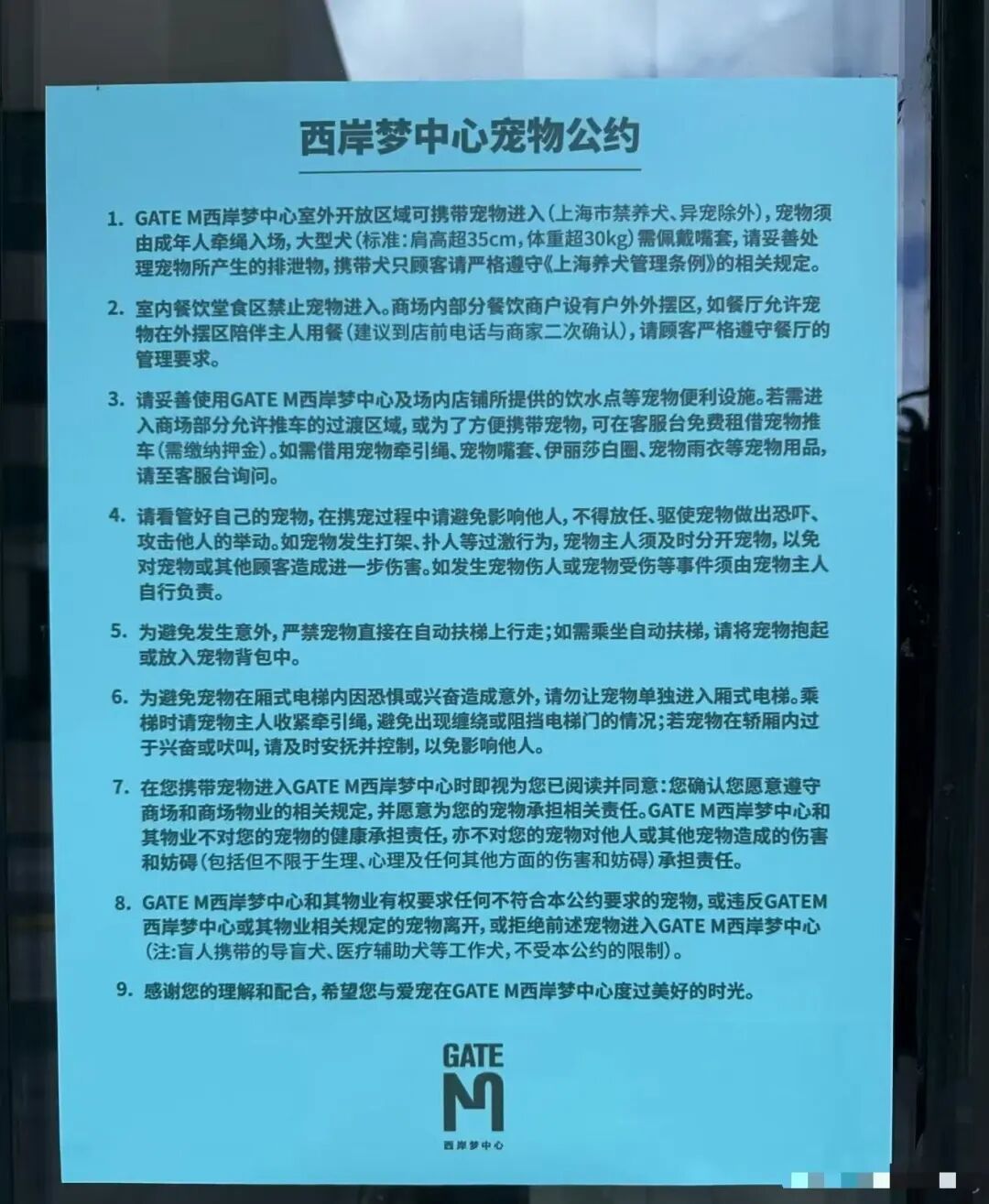 西岸梦中心宠物公约

1. GATE M西岸梦中心室外开放区域可携带宠物进入(上海市禁养犬、异宠除外),宠物须由成年人牵绳入场,大型犬(标准:肩高超35cm,体重超30kg)需佩戴嘴套,请妥善处理宠物所产生的排泄物,携带犬只顾客请严格遵守《上海养犬管理条例》的相关规定。

2. 室内餐饮堂食区禁止宠物进入。商场内部分餐饮商户设有户外外摆区,如餐厅允许宠物在外摆区陪伴主人用餐(建议到店前电话与商家二次确认),请顾客严格遵守餐厅的管理要求。

3. 请妥善使用GATE M西岸梦中心及场内店铺所提供的饮水点等宠物便利设施。若需进入商场部分允许推车的过渡区域,或为了方便携带宠物,可在客服台免费租借宠物推车(需缴纳押金)。如需借用宠物牵引绳、宠物嘴套、伊丽莎白圈、宠物雨衣等宠物用品,请至客服台询问。

4. 请看管好自己的宠物,在携宠过程中请避免影响他人,不得放任、驱使宠物做出恐吓、攻击他人的举动。如宠物发生打架、扑人等过激行为,宠物主人须及时分开宠物,以免对宠物或其他顾客造成进一步伤害。如发生宠物伤人或宠物受伤等事件须由宠物主人自行负责。

5. 为避免发生意外,严禁宠物直接在自动扶梯上行走;如需乘坐自动扶梯,请将宠物抱起或放入宠物背包中。

6. 为避免宠物在厢式电梯内因恐惧或兴奋造成意外,请勿让宠物单独进入厢式电梯。乘梯时请宠物主人收紧牵引绳,避免出现缠绕或阻挡电梯门的情况;若宠物在轿厢内过于兴奋或吠叫,请及时安抚并控制,以免影响他人。

7. 在您携带宠物进入GATE M西岸梦中心时即视为您已阅读并同意:您确认您愿意遵守商场和商场物业的相关规定,并愿意为您的宠物承担相关责任。GATE M西岸梦中心和其物业不对您的宠物的健康承担责任,亦不对您的宠物对他人或其他宠物造成的伤害和妨碍(包括但不限于生理、心理及任何其他方面的伤害和妨碍)承担责任。

8. GATE M西岸梦中心和其物业有权要求任何不符合本公约要求的宠物,或违反GATEM西岸梦中心或其物业相关规定的宠物离开,或拒绝前述宠物进入GATE M西岸梦中心(注:盲人携带的导盲犬、医疗辅助犬等工作犬,不受本公约的限制)。

9. 感谢您的理解和配合,希望您与爱宠在GATE M西岸梦中心度过美好的时光。

GATE
M
西岸梦中心